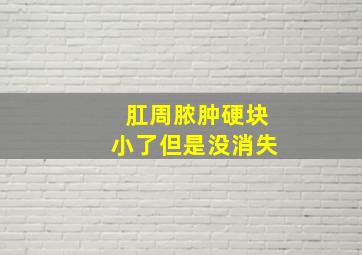 肛周脓肿硬块
小了但是没消失